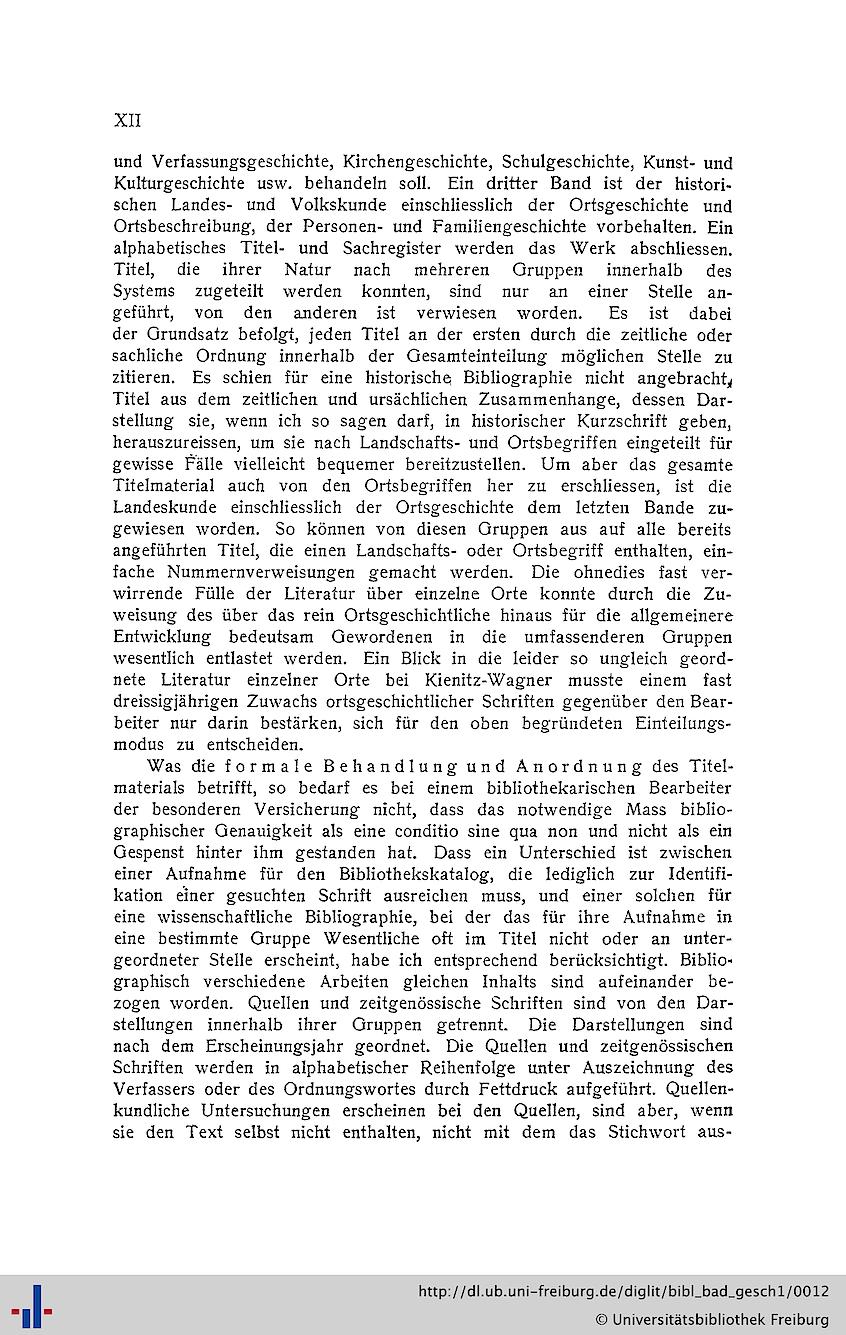 XII

und Verfassungsgeschichte, Kirchengeschichte, Schulgeschichte, Kunst- und Kulturgeschichte usw. behandeln soll. Ein dritter Band ist der historischen Landes- und Volkskunde einschliesslich der Ortsgeschichte und Ortsbeschreibung, der Personen- und Familiengeschichte vorbehalten. Ein alphabetisches Titel- und Sachregister werden das Werk abschliessen. Titel, die ihrer Natur nach mehreren Gruppen innerhalb des Systems zugeteilt werden konnten, sind nur an einer Stelle angeführt, von den anderen ist verwiesen worden. Es ist dabei der Grundsatz befolgt, jeden Titel an der ersten durch die zeitliche oder sachliche Ordnung innerhalb der Gesamteinteilung möglichen Stelle zu zitieren. Es schien für eine historische Bibliographie nicht angebracht, Titel aus dem zeitlichen und ursächlichen Zusammenhange, dessen Darstellung sie, wenn ich so sagen darf, in historischer Kurzschrift geben, herauszureissen, um sie nach Landschafts- und Ortsbegriffen eingeteilt für gewisse Fälle vielleicht bequemer bereitzustellen. Um aber das gesamte Titelmaterial auch von den Ortsbegriffen her zu erschliessen, ist die Landeskunde einschliesslich der Ortsgeschichte dem letzten Bande zugewiesen worden. So können von diesen Gruppen aus auf alle bereits angeführten Titel, die einen Landschafts- oder Ortsbegriff enthalten, einfache Nummernverweisungen gemacht werden. Die ohnedies fast verwirrende Fülle der Literatur über einzelne Orte konnte durch die Zuweisung des über das rein Ortsgeschichtliche hinaus für die allgemeinere Entwicklung bedeutsam Gewordenen in die umfassenderen Gruppen wesentlich entlastet werden. Ein Blick in die leider so ungleich geordnete Literatur einzelner Orte bei Kienitz-Wagner musste einem fast dreissigjährigen Zuwachs ortsgeschichtlicher Schriften gegenüber den Bearbeiter nur darin bestärken, sich für den oben begründeten Einteilungsmodus zu entscheiden.

Was die formale Behandlung und Anordnung des Titelmaterials betrifft, so bedarf es bei einem bibliothekarischen Bearbeiter der besonderen Versicherung nicht, dass das notwendige Mass bibliographischer Genauigkeit als eine conditio sine qua non und nicht als ein Gespenst hinter ihm gestanden hat. Dass ein Unterschied ist zwischen einer Aufnahme für den Bibliothekskatalog, die lediglich zur Identifikation einer gesuchten Schrift ausreichen muss, und einer solchen für eine wissenschaftliche Bibliographie, bei der das für ihre Aufnahme in eine bestimmte Gruppe Wesentliche oft im Titel nicht oder an untergeordneter Stelle erscheint, habe ich entsprechend berücksichtigt. Bibliographisch verschiedene Arbeiten gleichen Inhalts sind aufeinander bezogen worden. Quellen und zeitgenössische Schriften sind von den Darstellungen innerhalb ihrer Gruppen getrennt. Die Darstellungen sind nach dem Erscheinungsjahr geordnet. Die Quellen und zeitgenössischen Schriften werden in alphabetischer Reihenfolge unter Auszeichnung des Verfassers oder des Ordnungswortes durch Fettdruck aufgeführt. Quellenkundliche Untersuchungen erscheinen bei den Quellen, sind aber, wenn sie den Text selbst nicht enthalten, nicht mit dem das Stichwort aus-

http://dl.ub.uni-freiburg.de/diglit/bibl_bad_gesch1/0012
© Universitätsbibliothek Freiburg